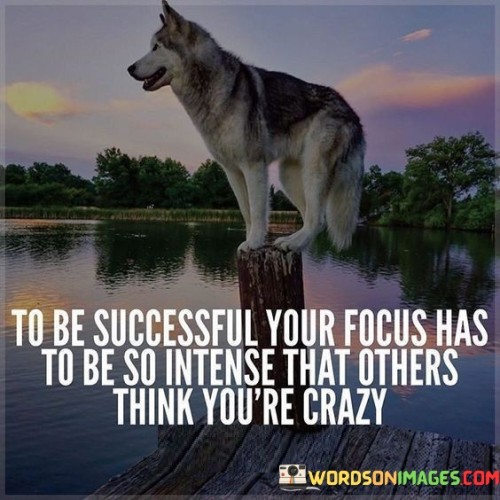 TO BE SUCCESSFUL YOUR FOCUS HAS TO BE SO INTENSE THAT OTHERS THINK YOU'RE CRAZY

WORDSONIMAGES.COM